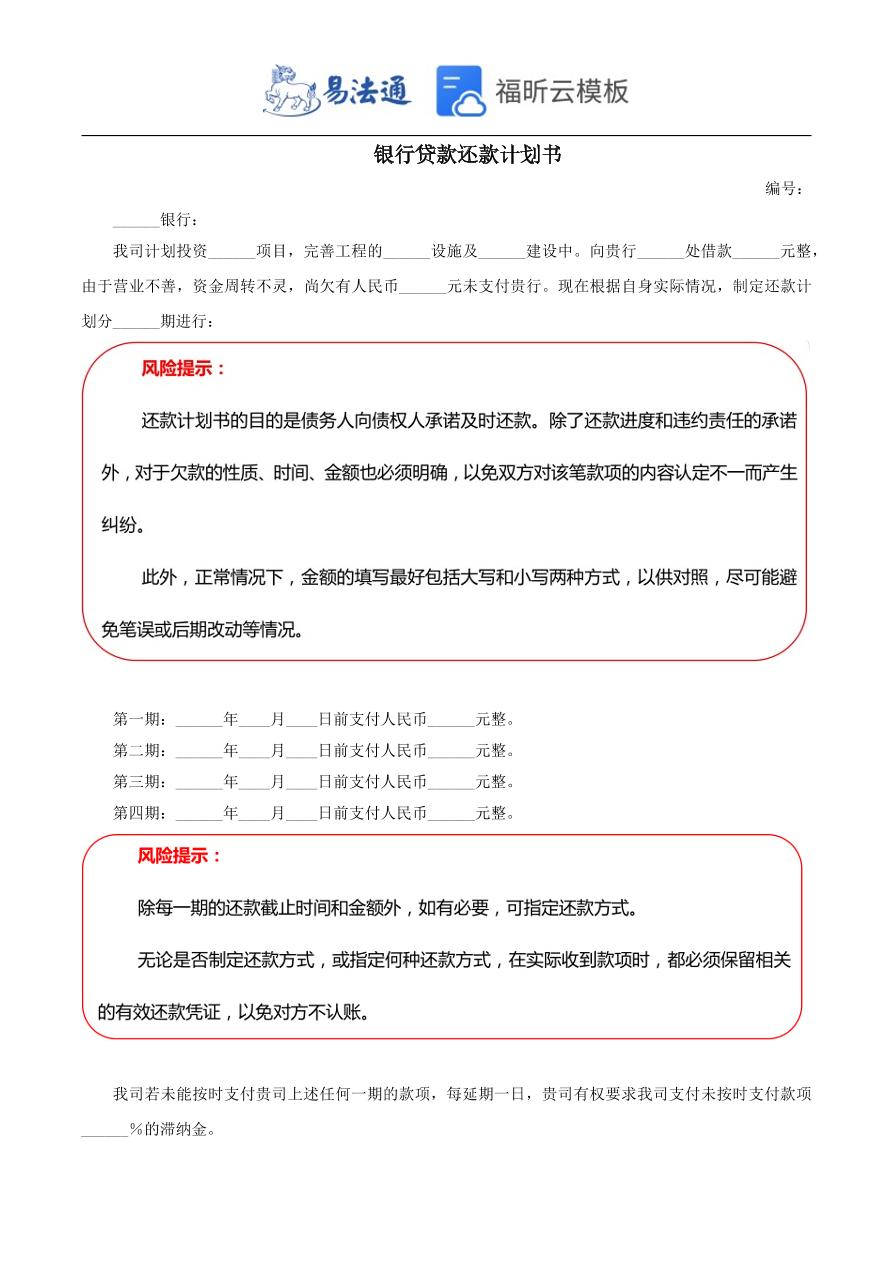 易法通 福昕云模板

银行贷款还款计划书

编号：

______银行：

我司计划投资______项目，完善工程的______设施及______建设中。向贵行______处借款______元整，由于营业不善，资金周转不灵，尚欠有人民币______元未支付贵行。现在根据自身实际情况，制定还款计划分______期进行：

风险提示：

还款计划书的目的是债务人向债权人承诺及时还款。除了还款进度和违约责任的承诺外，对于欠款的性质、时间、金额也必须明确，以免双方对该笔款项的内容认定不一而产生纠纷。

此外，正常情况下，金额的填写最好包括大写和小写两种方式，以供对照，尽可能避免笔误或后期改动等情况。

第一期：______年____月____日前支付人民币______元整。
第二期：______年____月____日前支付人民币______元整。
第三期：______年____月____日前支付人民币______元整。
第四期：______年____月____日前支付人民币______元整。

风险提示：

除每一期的还款截止时间和金额外，如有必要，可指定还款方式。

无论是否制定还款方式，或指定何种还款方式，在实际收到款项时，都必须保留相关的有效还款凭证，以免对方不认账。

我司若未能按时支付贵司上述任何一期的款项，每延期一日，贵司有权要求我司支付未按时支付款项______%的滞纳金。